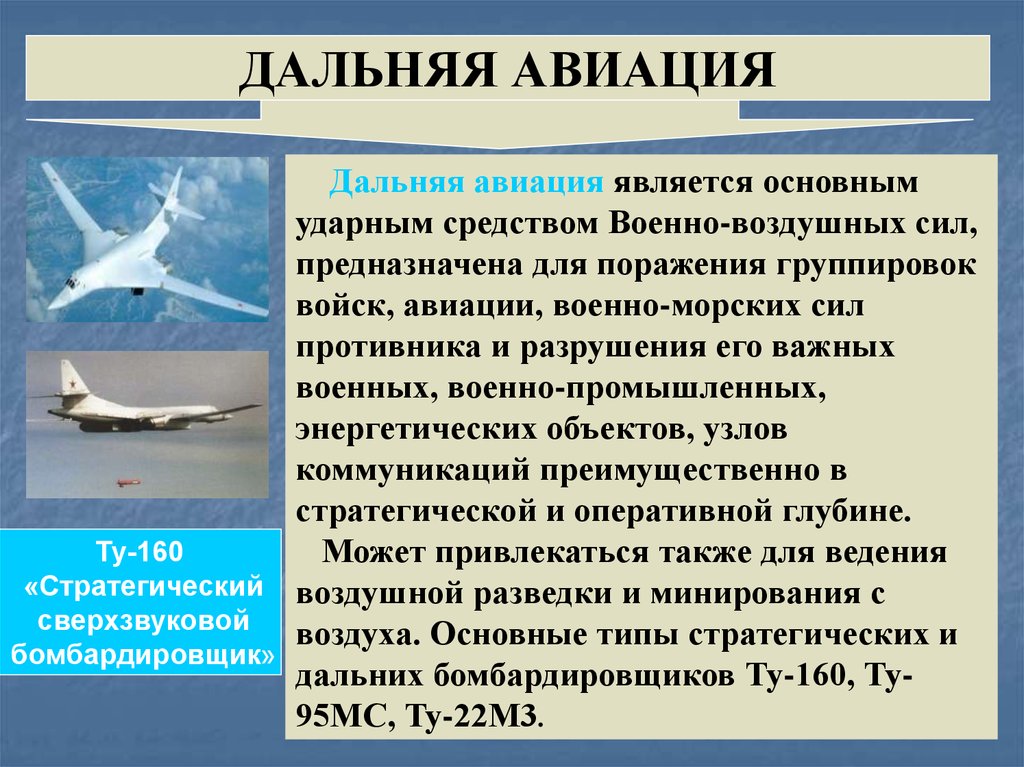 ДАЛЬНЯЯ АВИАЦИЯ

Дальняя авиация является основным ударным средством Военно-воздушных сил, предназначена для поражения группировок войск, авиации, военно-морских сил противника и разрушения его важных военных, военно-промышленных, энергетических объектов, узлов коммуникаций преимущественно в стратегической и оперативной глубине.

Может привлекаться также для ведения воздушной разведки и минирования с воздуха. Основные типы стратегических и дальних бомбардировщиков Ту-160, Ту-95МС, Ту-22М3.

Ту-160 «Стратегический сверхзвуковой бомбардировщик»